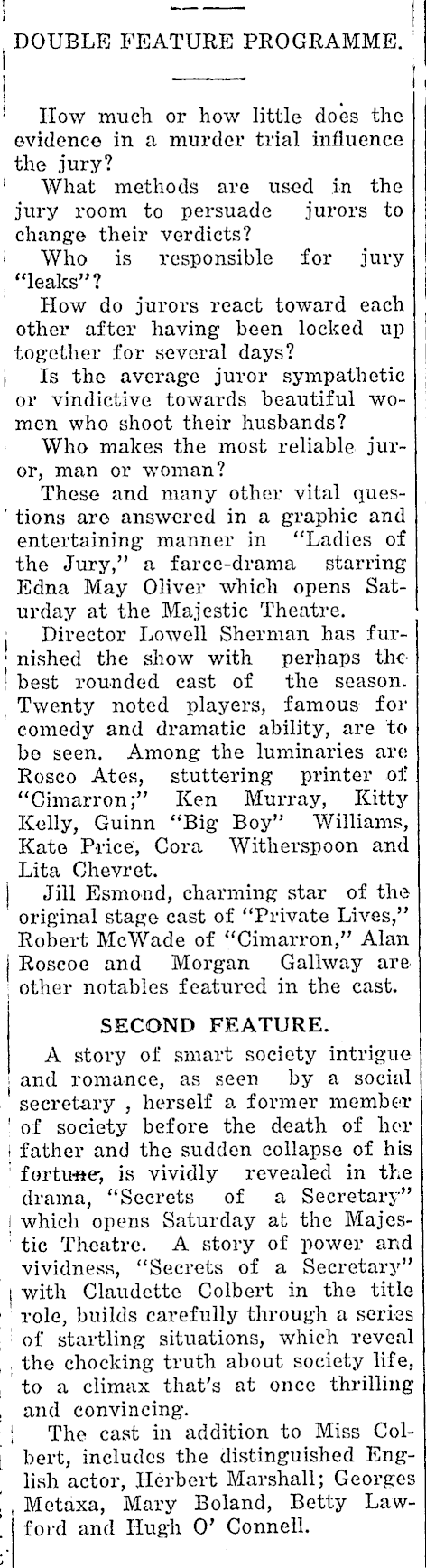 DOUBLE FEATURE PROGRAMME.

How much or how little does the evidence in a murder trial influence the jury?

What methods are used in the jury room to persuade jurors to change their verdicts?

Who is responsible for jury "leaks"?

How do jurors react toward each other after having been locked up together for several days?

Is the average juror sympathetic or vindictive towards beautiful women who shoot their husbands?

Who makes the most reliable juror, man or woman?

These and many other vital questions are answered in a graphic and entertaining manner in "Ladies of the Jury," a farce-drama starring Edna May Oliver which opens Saturday at the Majestic Theatre.

Director Lowell Sherman has furnished the show with perhaps the best rounded cast of the season. Twenty noted players, famous for comedy and dramatic ability, are to be seen. Among the luminaries are Rosco Ates, stuttering printer of "Cimarron;" Ken Murray, Kitty Kelly, Guinn "Big Boy" Williams, Kate Price, Cora Witherspoon and Lita Chevret.

Jill Esmond, charming star of the original stage cast of "Private Lives," Robert McWade of "Cimarron," Alan Roscoe and Morgan Gallway are other notables featured in the cast.

SECOND FEATURE.

A story of smart society intrigue and romance, as seen by a social secretary , herself a former member of society before the death of her father and the sudden collapse of his fortune, is vividly revealed in the drama, "Secrets of a Secretary" which opens Saturday at the Majestic Theatre. A story of power and vividness, "Secrets of a Secretary" with Claudette Colbert in the title role, builds carefully through a series of startling situations, which reveal the chocking truth about society life, to a climax that's at once thrilling and convincing.

The cast in addition to Miss Colbert, includes the distinguished English actor, Herbert Marshall; Georges Metaxa, Mary Boland, Betty Lawford and Hugh O' Connell.